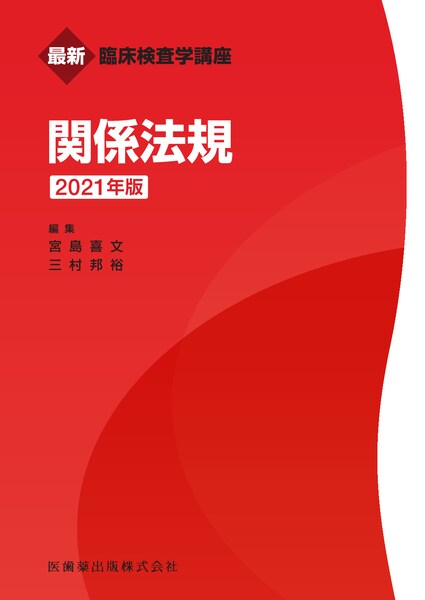 最新 臨床検査学講座

関係法規
2021年版

編集
宮島喜文
三村邦裕

医歯薬出版株式会社